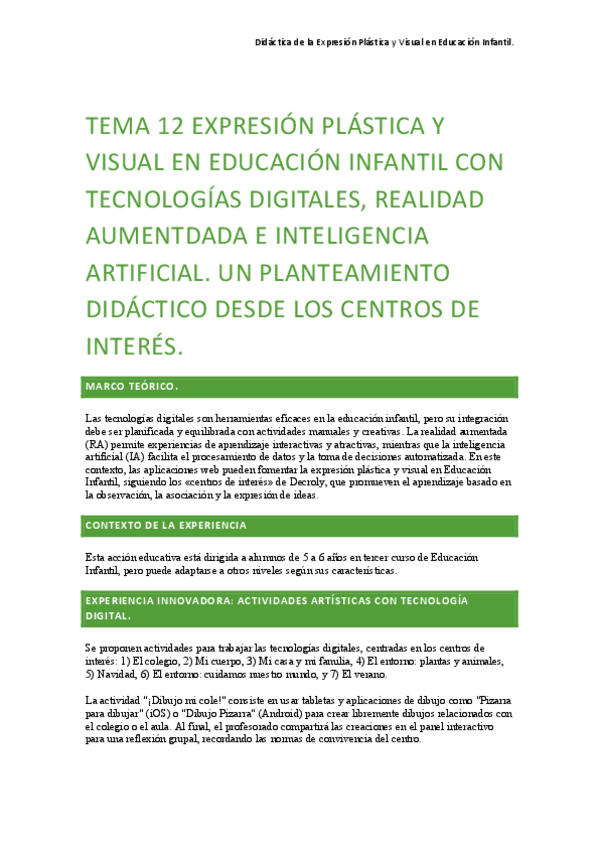 Didáctica de la Expresión Plástica y Visual en Educación Infantil.

TEMA 12 EXPRESIÓN PLÁSTICA Y VISUAL EN EDUCACIÓN INFANTIL CON TECNOLOGÍAS DIGITALES, REALIDAD AUMENTDADA E INTELIGENCIA ARTIFICIAL. UN PLANTEAMIENTO DIDÁCTICO DESDE LOS CENTROS DE INTERÉS.

MARCO TEÓRICO.

Las tecnologías digitales son herramientas eficaces en la educación infantil, pero su integración debe ser planificada y equilibrada con actividades manuales y creativas. La realidad aumentada (RA) permite experiencias de aprendizaje interactivas y atractivas, mientras que la inteligencia artificial (IA) facilita el procesamiento de datos y la toma de decisiones automatizada. En este contexto, las aplicaciones web pueden fomentar la expresión plástica y visual en Educación Infantil, siguiendo los «centros de interés» de Decroly, que promueven el aprendizaje basado en la observación, la asociación y la expresión de ideas.

CONTEXTO DE LA EXPERIENCIA

Esta acción educativa está dirigida a alumnos de 5 a 6 años en tercer curso de Educación Infantil, pero puede adaptarse a otros niveles según sus características.

EXPERIENCIA INNOVADORA: ACTIVIDADES ARTÍSTICAS CON TECNOLOGÍA DIGITAL.

Se proponen actividades para trabajar las tecnologías digitales, centradas en los centros de interés: 1) El colegio, 2) Mi cuerpo, 3) Mi casa y mi familia, 4) El entorno: plantas y animales, 5) Navidad, 6) El entorno: cuidamos nuestro mundo, y 7) El verano.

La actividad "¡Dibujo mi cole!" consiste en usar tabletas y aplicaciones de dibujo como "Pizarra para dibujar" (iOS) o "Dibujo Pizarra" (Android) para crear libremente dibujos relacionados con el colegio o el aula. Al final, el profesorado compartirá las creaciones en el panel interactivo para una reflexión grupal, recordando las normas de convivencia del centro.